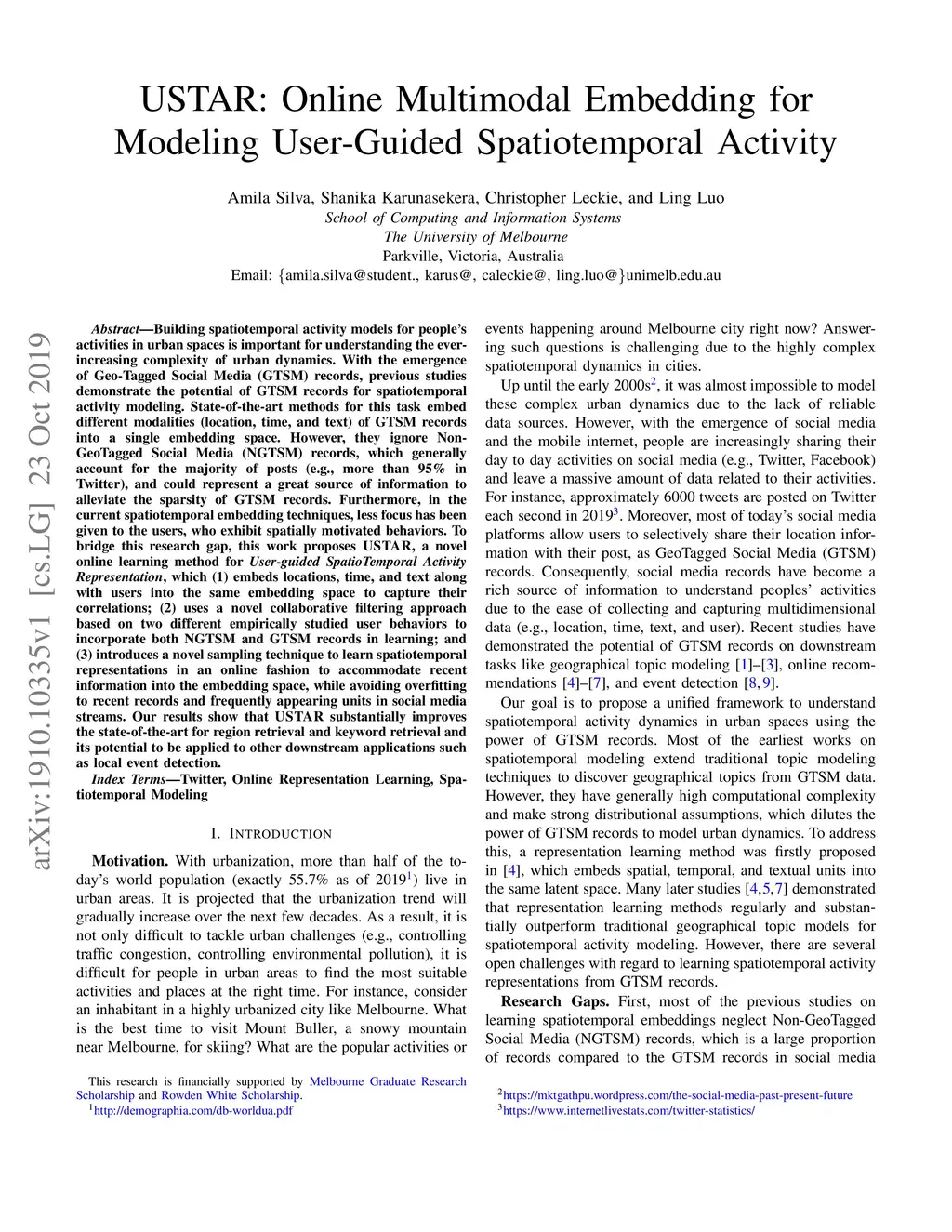 USTAR: Online Multimodal Embedding for Modeling User-Guided Spatiotemporal Activity

Amila Silva, Shanika Karunasekera, Christopher Leckie, and Ling Luo
School of Computing and Information Systems
The University of Melbourne
Parkville, Victoria, Australia
Email: {amila.silva@student., karus@, caleckie@, ling.luo@}unimelb.edu.au

arXiv:1910.10335v1 [cs.LG] 23 Oct 2019

Abstract—Building spatiotemporal activity models for people's activities in urban spaces is important for understanding the ever-increasing complexity of urban dynamics. With the emergence of Geo-Tagged Social Media (GTSM) records, previous studies demonstrate the potential of GTSM records for spatiotemporal activity modeling. State-of-the-art methods for this task embed different modalities (location, time, and text) of GTSM records into a single embedding space. However, they ignore Non-GeoTagged Social Media (NGTSM) records, which generally account for the majority of posts (e.g., more than 95% in Twitter), and could represent a great source of information to alleviate the sparsity of GTSM records. Furthermore, in the current spatiotemporal embedding techniques, less focus has been given to the users, who exhibit spatially motivated behaviors. To bridge this research gap, this work proposes USTAR, a novel online learning method for User-guided SpatioTemporal Activity Representation, which (1) embeds locations, time, and text along with users into the same embedding space to capture their correlations; (2) uses a novel collaborative filtering approach based on two different empirically studied user behaviors to incorporate both NGTSM and GTSM records in learning; and (3) introduces a novel sampling technique to learn spatiotemporal representations in an online fashion to accommodate recent information into the embedding space, while avoiding overfitting to recent records and frequently appearing units in social media streams. Our results show that USTAR substantially improves the state-of-the-art for region retrieval and keyword retrieval and its potential to be applied to other downstream applications such as local event detection.

Index Terms—Twitter, Online Representation Learning, Spatiotemporal Modeling

I. INTRODUCTION

Motivation. With urbanization, more than half of the today's world population (exactly 55.7% as of 2019$^1$) live in urban areas. It is projected that the urbanization trend will gradually increase over the next few decades. As a result, it is not only difficult to tackle urban challenges (e.g., controlling traffic congestion, controlling environmental pollution), it is difficult for people in urban areas to find the most suitable activities and places at the right time. For instance, consider an inhabitant in a highly urbanized city like Melbourne. What is the best time to visit Mount Buller, a snowy mountain near Melbourne, for skiing? What are the popular activities or

This research is financially supported by Melbourne Graduate Research Scholarship and Rowden White Scholarship.
$^1$http://demographia.com/db-worldua.pdf

events happening around Melbourne city right now? Answering such questions is challenging due to the highly complex spatiotemporal dynamics in cities.

Up until the early 2000s$^2$, it was almost impossible to model these complex urban dynamics due to the lack of reliable data sources. However, with the emergence of social media and the mobile internet, people are increasingly sharing their day to day activities on social media (e.g., Twitter, Facebook) and leave a massive amount of data related to their activities. For instance, approximately 6000 tweets are posted on Twitter each second in 2019$^3$. Moreover, most of today's social media platforms allow users to selectively share their location information with their post, as GeoTagged Social Media (GTSM) records. Consequently, social media records have become a rich source of information to understand peoples' activities due to the ease of collecting and capturing multidimensional data (e.g., location, time, text, and user). Recent studies have demonstrated the potential of GTSM records on downstream tasks like geographical topic modeling [1]–[3], online recommendations [4]–[7], and event detection [8, 9].

Our goal is to propose a unified framework to understand spatiotemporal activity dynamics in urban spaces using the power of GTSM records. Most of the earliest works on spatiotemporal modeling extend traditional topic modeling techniques to discover geographical topics from GTSM data. However, they have generally high computational complexity and make strong distributional assumptions, which dilutes the power of GTSM records to model urban dynamics. To address this, a representation learning method was firstly proposed in [4], which embeds spatial, temporal, and textual units into the same latent space. Many later studies [4, 5, 7] demonstrated that representation learning methods regularly and substantially outperform traditional geographical topic models for spatiotemporal activity modeling. However, there are several open challenges with regard to learning spatiotemporal activity representations from GTSM records.

Research Gaps. First, most of the previous studies on learning spatiotemporal embeddings neglect Non-GeoTagged Social Media (NGTSM) records, which is a large proportion of records compared to the GTSM records in social media

$^2$https://mktgathpu.wordpress.com/the-social-media-past-present-future
$^3$https://www.internetlivestats.com/twitter-statistics/